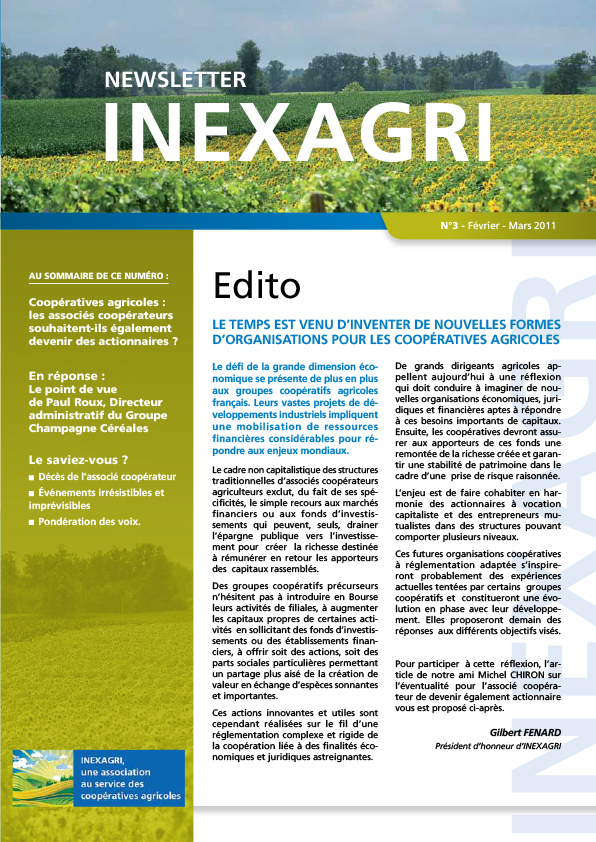 NEWSLETTER
INEXAGRI

N°3 - Février - Mars 2011

AU SOMMAIRE DE CE NUMÉRO :

Coopératives agricoles : les associés coopérateurs souhaitent-ils également devenir des actionnaires ?

En réponse :
Le point de vue de Paul Roux, Directeur administratif du Groupe Champagne Céréales

Le saviez-vous ?
■ Décès de l'associé coopérateur
■ Événements irrésistibles et imprévisibles
■ Pondération des voix.

INEXAGRI, une association au service des coopératives agricoles

Edito

LE TEMPS EST VENU D'INVENTER DE NOUVELLES FORMES D'ORGANISATIONS POUR LES COOPÉRATIVES AGRICOLES

Le défi de la grande dimension économique se présente de plus en plus aux groupes coopératifs agricoles français. Leurs vastes projets de développements industriels impliquent une mobilisation de ressources financières considérables pour répondre aux enjeux mondiaux.

Le cadre non capitalistique des structures traditionnelles d'associés coopérateurs agriculteurs exclut, du fait de ses spécificités, le simple recours aux marchés financiers ou aux fonds d'investissements qui peuvent, seuls, drainer l'épargne publique vers l'investissement pour créer la richesse destinée à rémunérer en retour les apporteurs des capitaux rassemblés.

Des groupes coopératifs précurseurs n'hésitent pas à introduire en Bourse leurs activités de filiales, à augmenter les capitaux propres de certaines activités en sollicitant des fonds d'investissements ou des établissements financiers, à offrir soit des actions, soit des parts sociales particulières permettant un partage plus aisé de la création de valeur en échange d'espèces sonnantes et importantes.

Ces actions innovantes et utiles sont cependant réalisées sur le fil d'une réglementation complexe et rigide de la coopération liée à des finalités économiques et juridiques astreignantes.

De grands dirigeants agricoles appellent aujourd'hui à une réflexion qui doit conduire à imaginer de nouvelles organisations économiques, juridiques et financières aptes à répondre à ces besoins importants de capitaux. Ensuite, les coopératives devront assurer aux apporteurs de ces fonds une remontée de la richesse créée et garantir une stabilité de patrimoine dans le cadre d'une prise de risque raisonnée.

L'enjeu est de faire cohabiter en harmonie des actionnaires à vocation capitaliste et des entrepreneurs mutualistes dans des structures pouvant comporter plusieurs niveaux.

Ces futures organisations coopératives à réglementation adaptée s'inspireront probablement des expériences actuelles tentées par certains groupes coopératifs et constitueront une évolution en phase avec leur développement. Elles proposeront demain des réponses aux différents objectifs visés.

Pour participer à cette réflexion, l'article de notre ami Michel CHIRON sur l'éventualité pour l'associé coopérateur de devenir également actionnaire vous est proposé ci-après.

Gilbert FENARD
Président d'honneur d'INEXAGRI

INEXAGRI